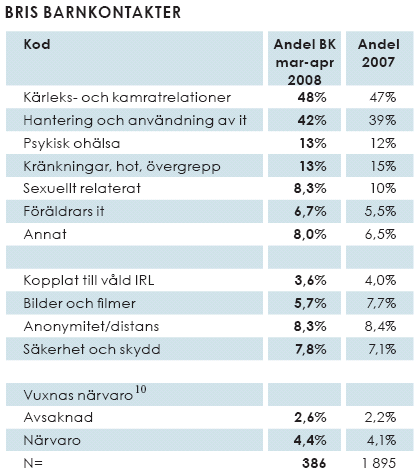 BRIS BARNKONTAKTER

| Kod | Andel BK mar-apr 2008 | Andel 2007 |
|---|---|---|
| Kärleks- och kamratrelationer | 48% | 47% |
| Hantering och användning av it | 42% | 39% |
| Psykisk ohälsa | 13% | 12% |
| Kränkningar, hot, övergrepp | 13% | 15% |
| Sexuellt relaterat | 8,3% | 10% |
| Föräldrars it | 6,7% | 5,5% |
| Annat | 8,0% | 6,5% |
| | | |
| Kopplat till våld IRL | 3,6% | 4,0% |
| Bilder och filmer | 5,7% | 7,7% |
| Anonymitet/distans | 8,3% | 8,4% |
| Säkerhet och skydd | 7,8% | 7,1% |
| | | |
| Vuxnas närvaro$^{10}$ | | |
| Avsaknad | 2,6% | 2,2% |
| Närvaro | 4,4% | 4,1% |
| N= | 386 | 1 895 |